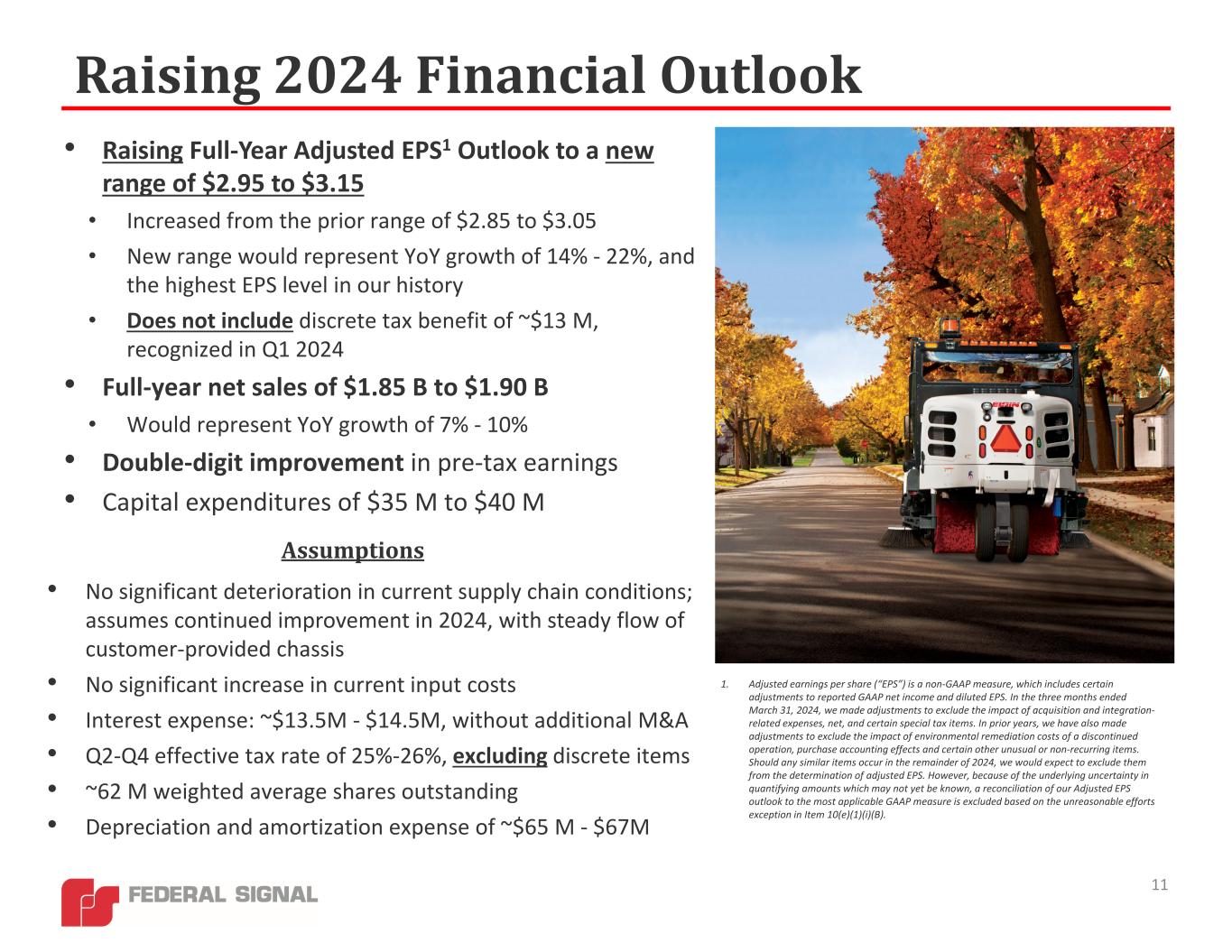 Raising 2024 Financial Outlook

• Raising Full-Year Adjusted EPS$^1$ Outlook to a new range of \$2.95 to \$3.15
  • Increased from the prior range of \$2.85 to \$3.05
  • New range would represent YoY growth of 14% - 22%, and the highest EPS level in our history
  • Does not include discrete tax benefit of ~\$13 M, recognized in Q1 2024
• Full-year net sales of \$1.85 B to \$1.90 B
  • Would represent YoY growth of 7% - 10%
• Double-digit improvement in pre-tax earnings
• Capital expenditures of \$35 M to \$40 M

Assumptions

• No significant deterioration in current supply chain conditions; assumes continued improvement in 2024, with steady flow of customer-provided chassis
• No significant increase in current input costs
• Interest expense: ~\$13.5M - \$14.5M, without additional M&A
• Q2-Q4 effective tax rate of 25%-26%, excluding discrete items
• ~62 M weighted average shares outstanding
• Depreciation and amortization expense of ~\$65 M - \$67M

ELGIN

1. Adjusted earnings per share ("EPS") is a non-GAAP measure, which includes certain adjustments to reported GAAP net income and diluted EPS. In the three months ended March 31, 2024, we made adjustments to exclude the impact of acquisition and integration-related expenses, net, and certain special tax items. In prior years, we have also made adjustments to exclude the impact of environmental remediation costs of a discontinued operation, purchase accounting effects and certain other unusual or non-recurring items. Should any similar items occur in the remainder of 2024, we would expect to exclude them from the determination of adjusted EPS. However, because of the underlying uncertainty in quantifying amounts which may not yet be known, a reconciliation of our Adjusted EPS outlook to the most applicable GAAP measure is excluded based on the unreasonable efforts exception in Item 10(e)(1)(i)(B).

FEDERAL SIGNAL

11